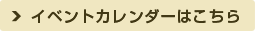 イベントカレンダーはこちら